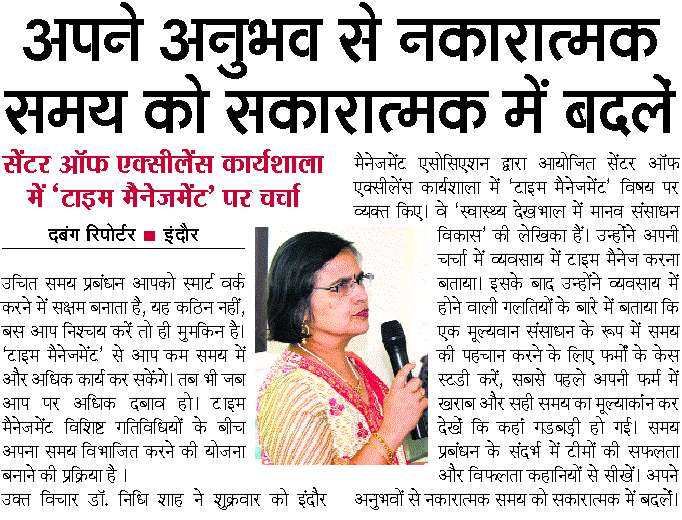 अपने अनुभव से नकारात्मक समय को सकारात्मक में बदलें

सेंटर ऑफ एक्सीलेंस कार्यशाला में 'टाइम मैनेजमेंट' पर चर्चा

दबंग रिपोर्टर ■ इंदौर

उचित समय प्रबंधन आपको स्मार्ट वर्क करने में सक्षम बनाता है, यह कठिन नहीं, बस आप निश्चय करें तो ही मुमकिन है। 'टाइम मैनेजमेंट' से आप कम समय में और अधिक कार्य कर सकेंगे। तब भी जब आप पर अधिक दबाव हो। टाइम मैनेजमेंट विशिष्ट गतिविधियों के बीच अपना समय विभाजित करने की योजना बनाने की प्रक्रिया है ।

उक्त विचार डॉ. निधि शाह ने शुक्रवार को इंदौर मैनेजमेंट एसोसिएशन द्वारा आयोजित सेंटर ऑफ एक्सीलेंस कार्यशाला में 'टाइम मैनेजमेंट' विषय पर व्यक्त किए। वे 'स्वास्थ्य देखभाल में मानव संसाधन विकास' की लेखिका हैं। उन्होंने अपनी चर्चा में व्यवसाय में टाइम मैनेज करना बताया। इसके बाद उन्होंने व्यवसाय में होने वाली गलतियों के बारे में बताया कि एक मूल्यवान संसाधन के रूप में समय की पहचान करने के लिए फर्मों के केस स्टडी करें, सबसे पहले अपनी फर्म में खराब और सही समय का मूल्यांकन कर देखें कि कहां गडबड़ी हो गई। समय प्रबंधन के संदर्भ में टीमों की सफलता और विफलता कहानियों से सीखें। अपने अनुभवों से नकारात्मक समय को सकारात्मक में बदलें।